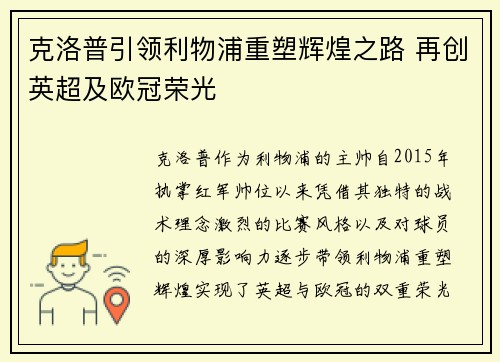 克洛普引领利物浦重塑辉煌之路 再创英超及欧冠荣光

克洛普作为利物浦的主帅自2015年执掌红军帅位以来凭借其独特的战术理念激烈的比赛风格以及对球员的深厚影响力逐步带领利物浦重塑辉煌实现了英超与欧冠的双重荣光